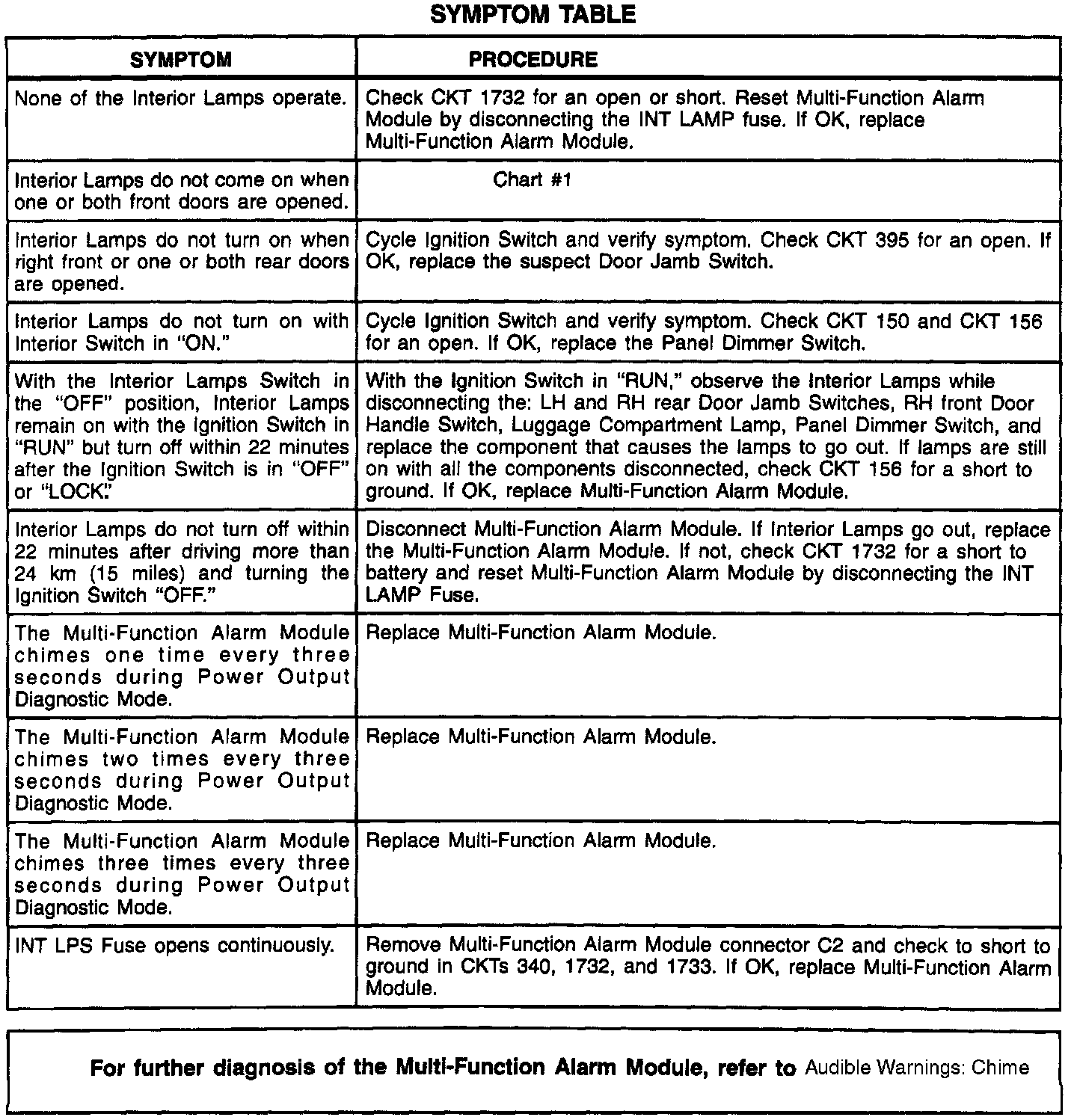 SYMPTOM TABLE

| SYMPTOM | PROCEDURE |
|---|---|
| None of the Interior Lamps operate. | Check CKT 1732 for an open or short. Reset Multi-Function Alarm Module by disconnecting the INT LAMP fuse. If OK, replace Multi-Function Alarm Module. |
| Interior Lamps do not come on when one or both front doors are opened. | Chart #1 |
| Interior Lamps do not turn on when right front or one or both rear doors are opened. | Cycle Ignition Switch and verify symptom. Check CKT 395 for an open. If OK, replace the suspect Door Jamb Switch. |
| Interior Lamps do not turn on with Interior Switch in "ON." | Cycle Ignition Switch and verify symptom. Check CKT 150 and CKT 156 for an open. If OK, replace the Panel Dimmer Switch. |
| With the Interior Lamps Switch in the "OFF" position, Interior Lamps remain on with the Ignition Switch in "RUN" but turn off within 22 minutes after the Ignition Switch is in "OFF" or "LOCK." | With the Ignition Switch in "RUN," observe the Interior Lamps while disconnecting the: LH and RH rear Door Jamb Switches, RH front Door Handle Switch, Luggage Compartment Lamp, Panel Dimmer Switch, and replace the component that causes the lamps to go out. If lamps are still on with all the components disconnected, check CKT 156 for a short to ground. If OK, replace Multi-Function Alarm Module. |
| Interior Lamps do not turn off within 22 minutes after driving more than 24 km (15 miles) and turning the Ignition Switch "OFF." | Disconnect Multi-Function Alarm Module. If Interior Lamps go out, replace the Multi-Function Alarm Module. If not, check CKT 1732 for a short to battery and reset Multi-Function Alarm Module by disconnecting the INT LAMP Fuse. |
| The Multi-Function Alarm Module chimes one time every three seconds during Power Output Diagnostic Mode. | Replace Multi-Function Alarm Module. |
| The Multi-Function Alarm Module chimes two times every three seconds during Power Output Diagnostic Mode. | Replace Multi-Function Alarm Module. |
| The Multi-Function Alarm Module chimes three times every three seconds during Power Output Diagnostic Mode. | Replace Multi-Function Alarm Module. |
| INT LPS Fuse opens continuously. | Remove Multi-Function Alarm Module connector C2 and check to short to ground in CKTs 340, 1732, and 1733. If OK, replace Multi-Function Alarm Module. |

For further diagnosis of the Multi-Function Alarm Module, refer to Audible Warnings: Chime